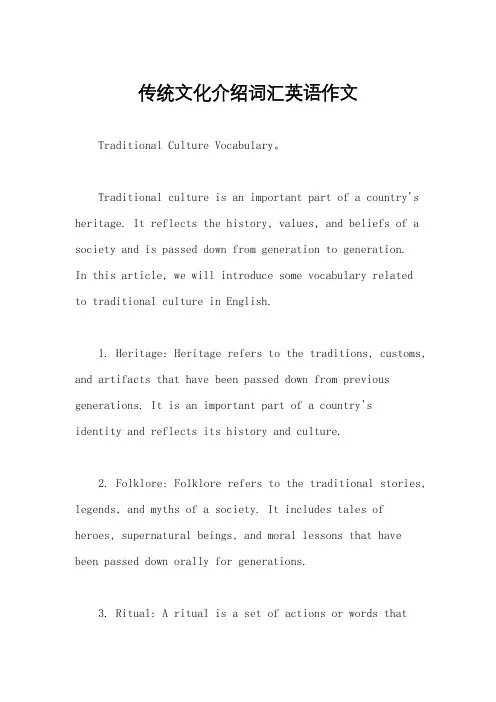 传统文化介绍词汇英语作文

Traditional Culture Vocabulary。

Traditional culture is an important part of a country's heritage. It reflects the history, values, and beliefs of a society and is passed down from generation to generation. In this article, we will introduce some vocabulary related to traditional culture in English.

1. Heritage: Heritage refers to the traditions, customs, and artifacts that have been passed down from previous generations. It is an important part of a country's identity and reflects its history and culture.

2. Folklore: Folklore refers to the traditional stories, legends, and myths of a society. It includes tales of heroes, supernatural beings, and moral lessons that have been passed down orally for generations.

3. Ritual: A ritual is a set of actions or words that